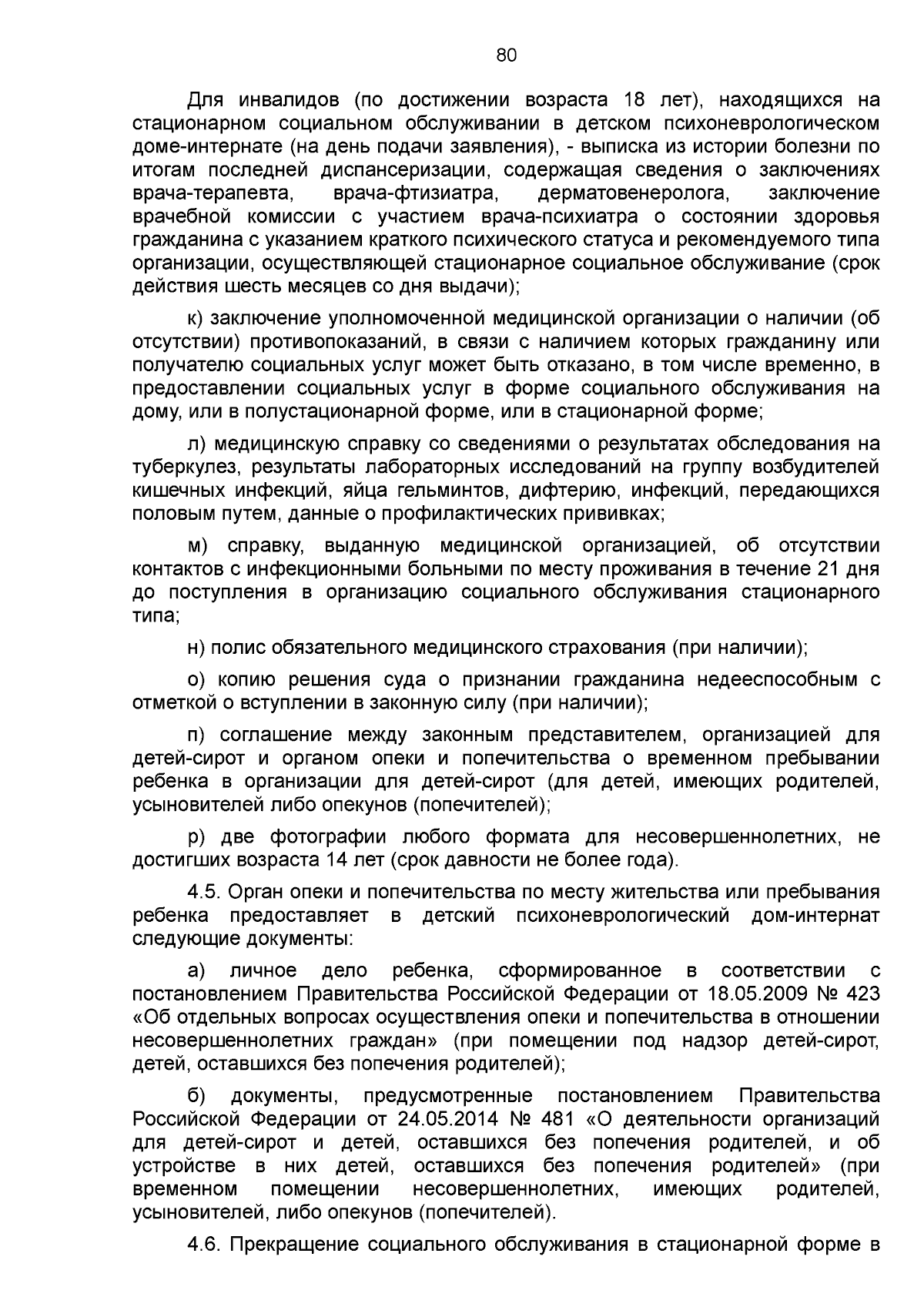 80

Для инвалидов (по достижении возраста 18 лет), находящихся на стационарном социальном обслуживании в детском психоневрологическом доме-интернате (на день подачи заявления), - выписка из истории болезни по итогам последней диспансеризации, содержащая сведения о заключениях врача-терапевта, врача-фтизиатра, дерматовенеролога, заключение врачебной комиссии с участием врача-психиатра о состоянии здоровья гражданина с указанием краткого психического статуса и рекомендуемого типа организации, осуществляющей стационарное социальное обслуживание (срок действия шесть месяцев со дня выдачи);

к) заключение уполномоченной медицинской организации о наличии (об отсутствии) противопоказаний, в связи с наличием которых гражданину или получателю социальных услуг может быть отказано, в том числе временно, в предоставлении социальных услуг в форме социального обслуживания на дому, или в полустационарной форме, или в стационарной форме;

л) медицинскую справку со сведениями о результатах обследования на туберкулез, результаты лабораторных исследований на группу возбудителей кишечных инфекций, яйца гельминтов, дифтерию, инфекций, передающихся половым путем, данные о профилактических прививках;

м) справку, выданную медицинской организацией, об отсутствии контактов с инфекционными больными по месту проживания в течение 21 дня до поступления в организацию социального обслуживания стационарного типа;

н) полис обязательного медицинского страхования (при наличии);

о) копию решения суда о признании гражданина недееспособным с отметкой о вступлении в законную силу (при наличии);

п) соглашение между законным представителем, организацией для детей-сирот и органом опеки и попечительства о временном пребывании ребенка в организации для детей-сирот (для детей, имеющих родителей, усыновителей либо опекунов (попечителей);

р) две фотографии любого формата для несовершеннолетних, не достигших возраста 14 лет (срок давности не более года).

4.5. Орган опеки и попечительства по месту жительства или пребывания ребенка предоставляет в детский психоневрологический дом-интернат следующие документы:

а) личное дело ребенка, сформированное в соответствии с постановлением Правительства Российской Федерации от 18.05.2009 № 423 «Об отдельных вопросах осуществления опеки и попечительства в отношении несовершеннолетних граждан» (при помещении под надзор детей-сирот, детей, оставшихся без попечения родителей);

б) документы, предусмотренные постановлением Правительства Российской Федерации от 24.05.2014 № 481 «О деятельности организаций для детей-сирот и детей, оставшихся без попечения родителей, и об устройстве в них детей, оставшихся без попечения родителей» (при временном помещении несовершеннолетних, имеющих родителей, усыновителей, либо опекунов (попечителей).

4.6. Прекращение социального обслуживания в стационарной форме в